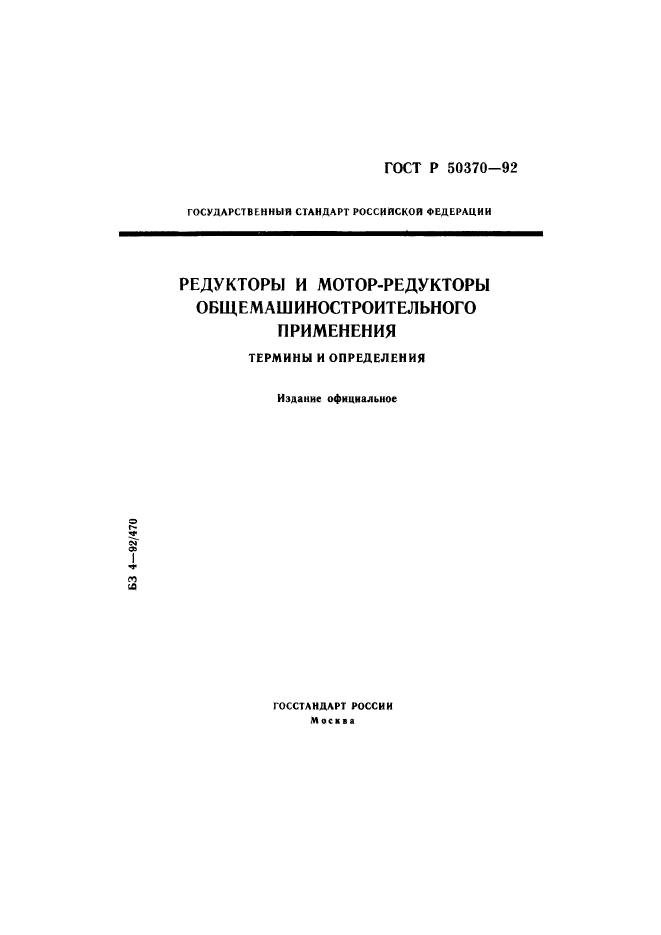 ГОСТ Р 50370—92

ГОСУДАРСТВЕННЫЙ СТАНДАРТ РОССИЙСКОЙ ФЕДЕРАЦИИ

РЕДУКТОРЫ И МОТОР-РЕДУКТОРЫ ОБЩЕМАШИНОСТРОИТЕЛЬНОГО ПРИМЕНЕНИЯ

ТЕРМИНЫ И ОПРЕДЕЛЕНИЯ

Издание официальное

БЗ 4—92/470

ГОССТАНДАРТ РОССИИ
Москва